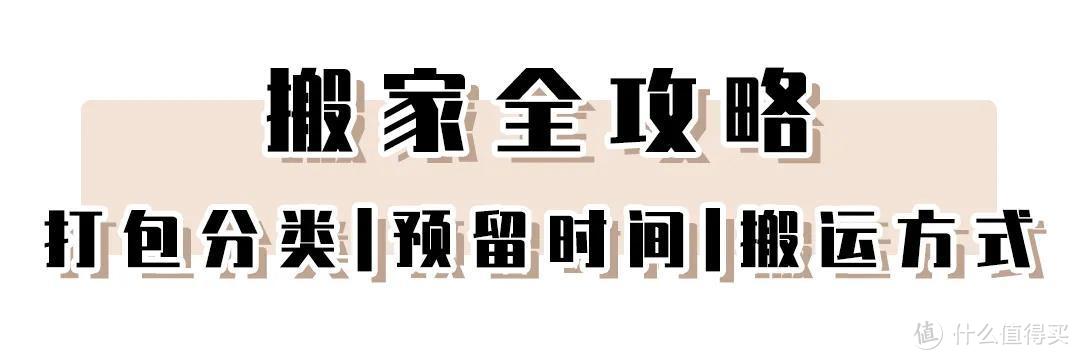 搬家全攻略

打包分类|预留时间|搬运方式

值 什么值得买